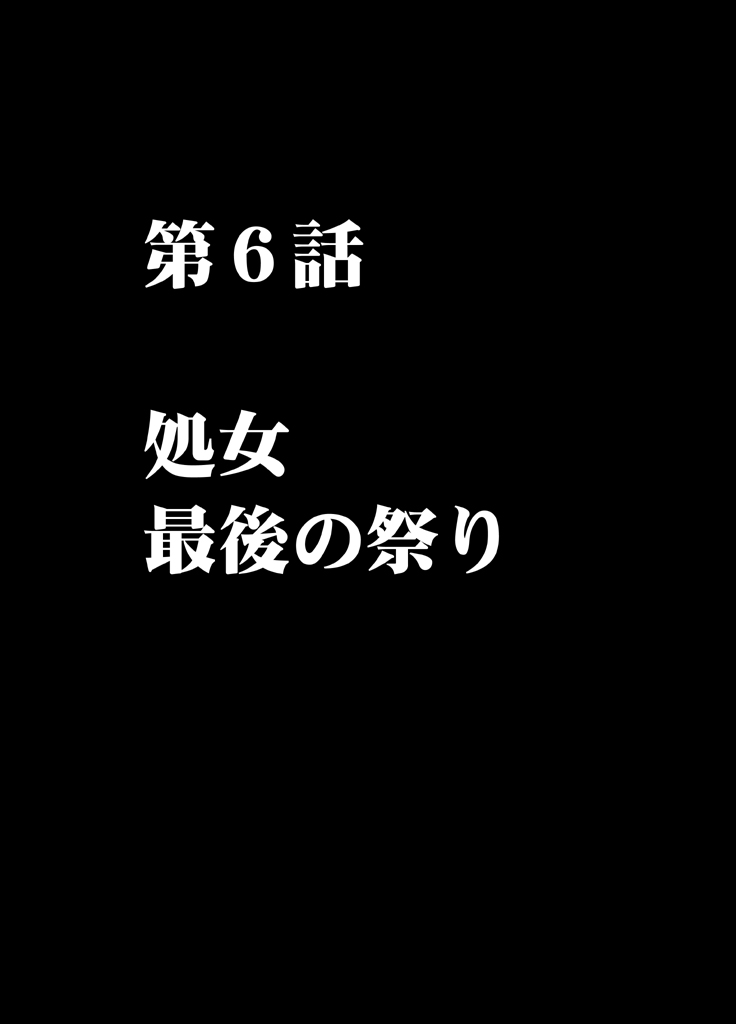 第６話

処女
最後の祭り